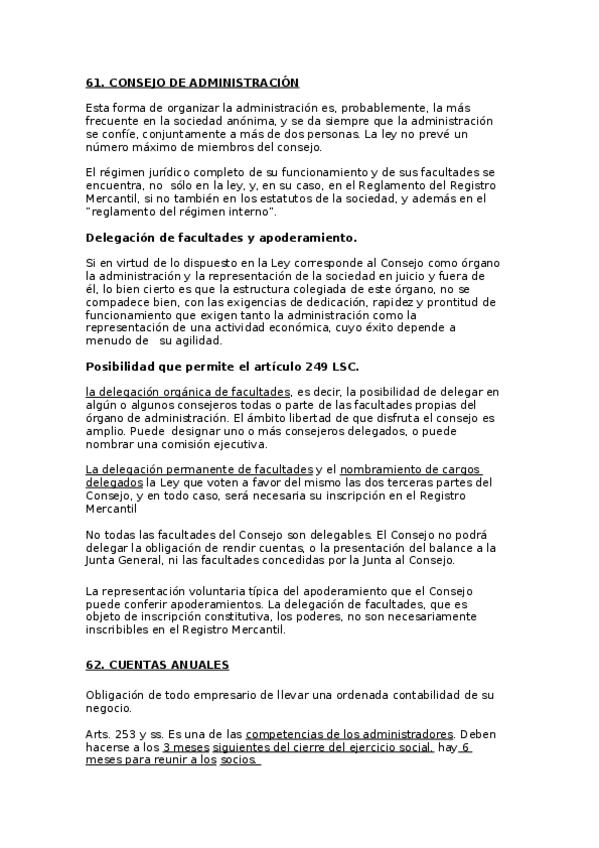 61. CONSEJO DE ADMINISTRACIÓN

Esta forma de organizar la administración es, probablemente, la más frecuente en la sociedad anónima, y se da siempre que la administración se confíe, conjuntamente a más de dos personas. La ley no prevé un número máximo de miembros del consejo.

El régimen jurídico completo de su funcionamiento y de sus facultades se encuentra, no sólo en la ley, y, en su caso, en el Reglamento del Registro Mercantil, si no también en los estatutos de la sociedad, y además en el "reglamento del régimen interno".

Delegación de facultades y apoderamiento.

Si en virtud de lo dispuesto en la Ley corresponde al Consejo como órgano la administración y la representación de la sociedad en juicio y fuera de él, lo bien cierto es que la estructura colegiada de este órgano, no se compadece bien, con las exigencias de dedicación, rapidez y prontitud de funcionamiento que exigen tanto la administración como la representación de una actividad económica, cuyo éxito depende a menudo de su agilidad.

Posibilidad que permite el artículo 249 LSC.

la delegación orgánica de facultades, es decir, la posibilidad de delegar en algún o algunos consejeros todas o parte de las facultades propias del órgano de administración. El ámbito libertad de que disfruta el consejo es amplio. Puede designar uno o más consejeros delegados, o puede nombrar una comisión ejecutiva.

La delegación permanente de facultades y el nombramiento de cargos delegados la Ley que voten a favor del mismo las dos terceras partes del Consejo, y en todo caso, será necesaria su inscripción en el Registro Mercantil

No todas las facultades del Consejo son delegables. El Consejo no podrá delegar la obligación de rendir cuentas, o la presentación del balance a la Junta General, ni las facultades concedidas por la Junta al Consejo.

La representación voluntaria típica del apoderamiento que el Consejo puede conferir apoderamientos. La delegación de facultades, que es objeto de inscripción constitutiva, los poderes, no son necesariamente inscribibles en el Registro Mercantil.

62. CUENTAS ANUALES

Obligación de todo empresario de llevar una ordenada contabilidad de su negocio.

Arts. 253 y ss. Es una de las competencias de los administradores. Deben hacerse a los 3 meses siguientes del cierre del ejercicio social, hay 6 meses para reunir a los socios.